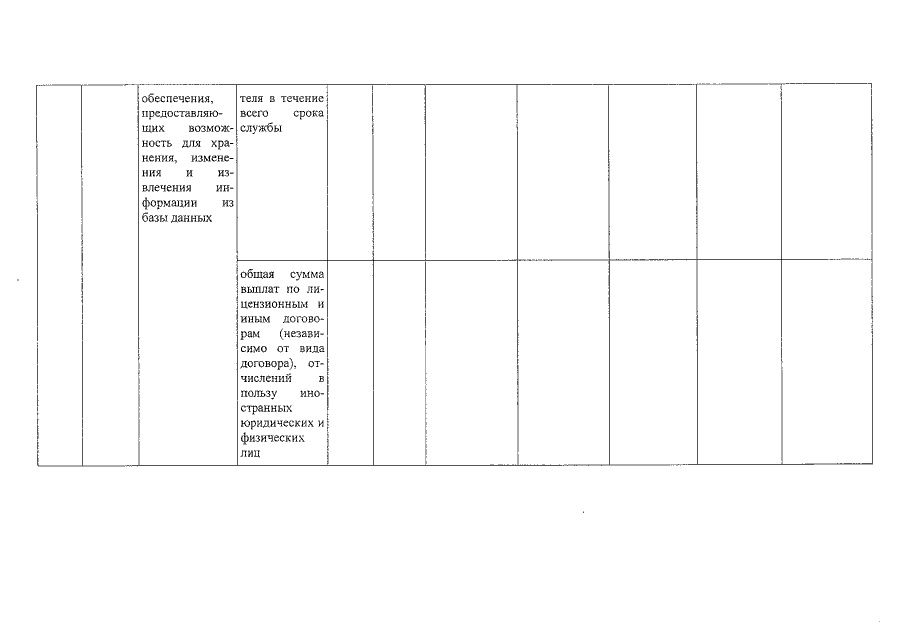 |  |  | обеспечения, предоставляющих возможность для хранения, изменения и извлечения информации из базы данных | теля в течение всего срока службы |  |  |  |  |  |  |  |
|---|---|---|---|---|---|---|---|---|---|---|
|  |  |  | общая сумма выплат по лицензионным и иным договорам (независимо от вида договора), отчислений в пользу иностранных юридических и физических лиц |  |  |  |  |  |  |  |